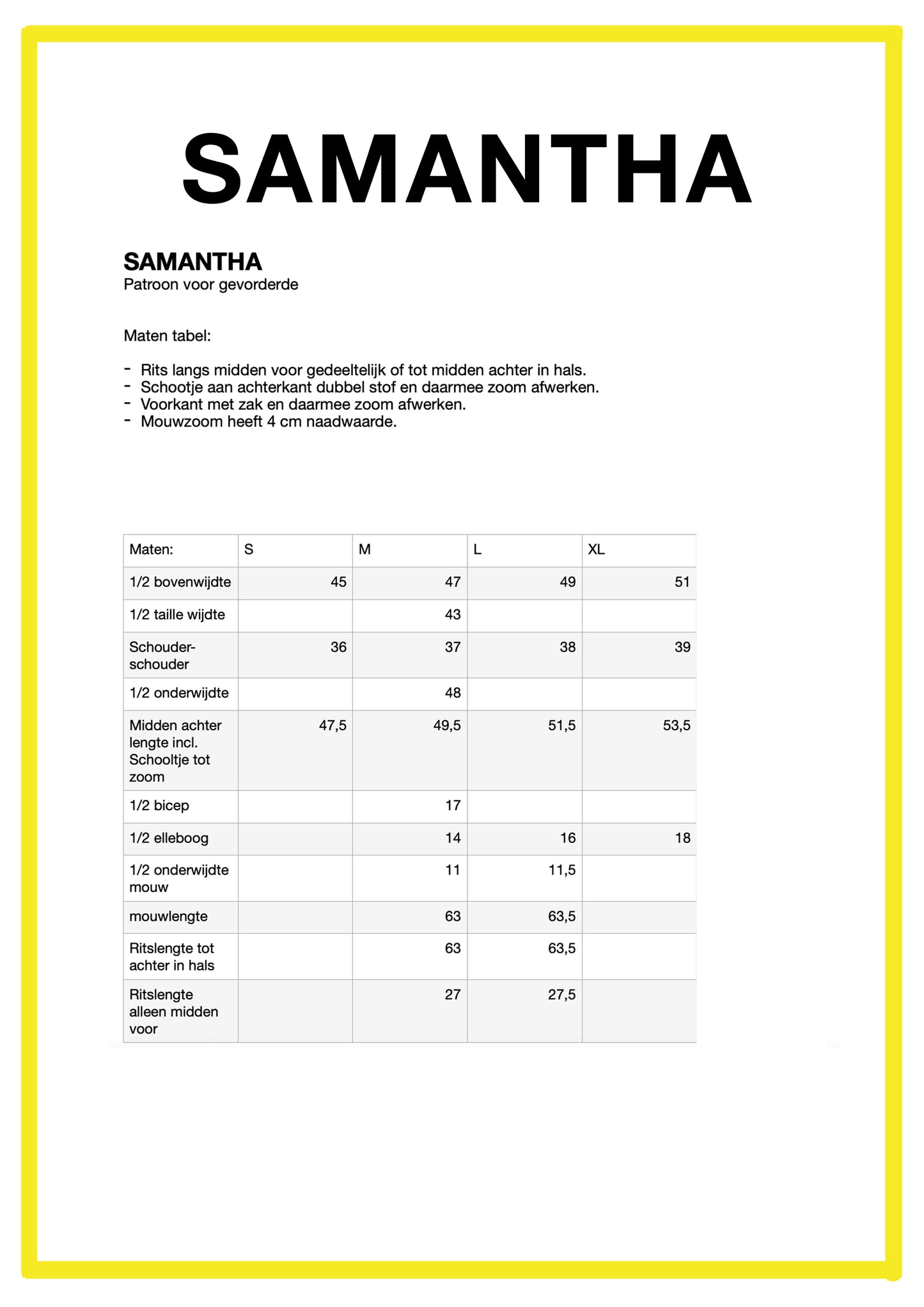 SAMANTHA

SAMANTHA
Patroon voor gevorderde

Maten tabel:

- Rits langs midden voor gedeeltelijk of tot midden achter in hals.
- Schootje aan achterkant dubbel stof en daarmee zoom afwerken.
- Voorkant met zak en daarmee zoom afwerken.
- Mouwzoom heeft 4 cm naadwaarde.

| Maten: | S | M | L | XL |
|---|---|---|---|---|
| 1/2 bovenwijdte | 45 | 47 | 49 | 51 |
| 1/2 taille wijdte | | 43 | | |
| Schouder-schouder | 36 | 37 | 38 | 39 |
| 1/2 onderwijdte | | 48 | | |
| Midden achter lengte incl. Schooltje tot zoom | 47,5 | 49,5 | 51,5 | 53,5 |
| 1/2 bicep | | 17 | | |
| 1/2 elleboog | | 14 | 16 | 18 |
| 1/2 onderwijdte mouw | | 11 | 11,5 | |
| mouwlengte | | 63 | 63,5 | |
| Ritslengte tot achter in hals | | 63 | 63,5 | |
| Ritslengte alleen midden voor | | 27 | 27,5 | |